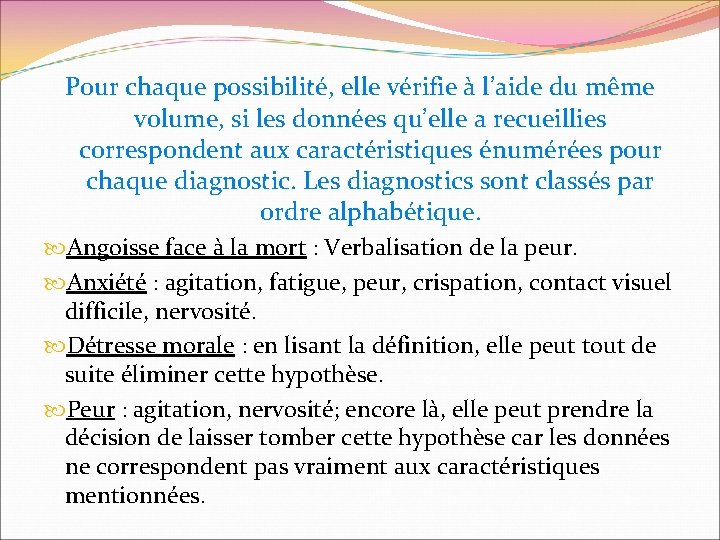 Pour chaque possibilité, elle vérifie à l'aide du même volume, si les données qu'elle a recueillies correspondent aux caractéristiques énumérées pour chaque diagnostic. Les diagnostics sont classés par ordre alphabétique.

Angoisse face à la mort : Verbalisation de la peur.

Anxiété : agitation, fatigue, peur, crispation, contact visuel difficile, nervosité.

Détresse morale : en lisant la définition, elle peut tout de suite éliminer cette hypothèse.

Peur : agitation, nervosité; encore là, elle peut prendre la décision de laisser tomber cette hypothèse car les données ne correspondent pas vraiment aux caractéristiques mentionnées.